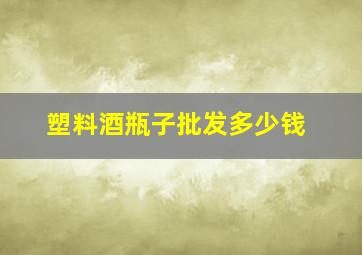 塑料酒瓶子批发多少钱